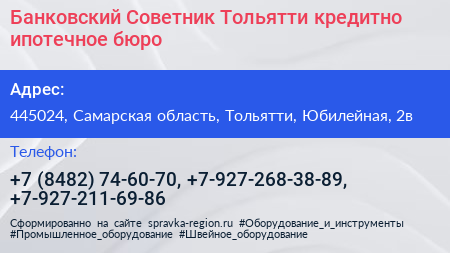 Банковский Советник Тольятти кредитно ипотечное бюро

Адрес:

445024, Самарская область, Тольятти, Юбилейная, 2в

Телефон:

+7 (8482) 74-60-70, +7-927-268-38-89, +7-927-211-69-86

Сформированно на сайте spravka-region.ru #Оборудование_и_инструменты #Промышленное_оборудование #Швейное_оборудование